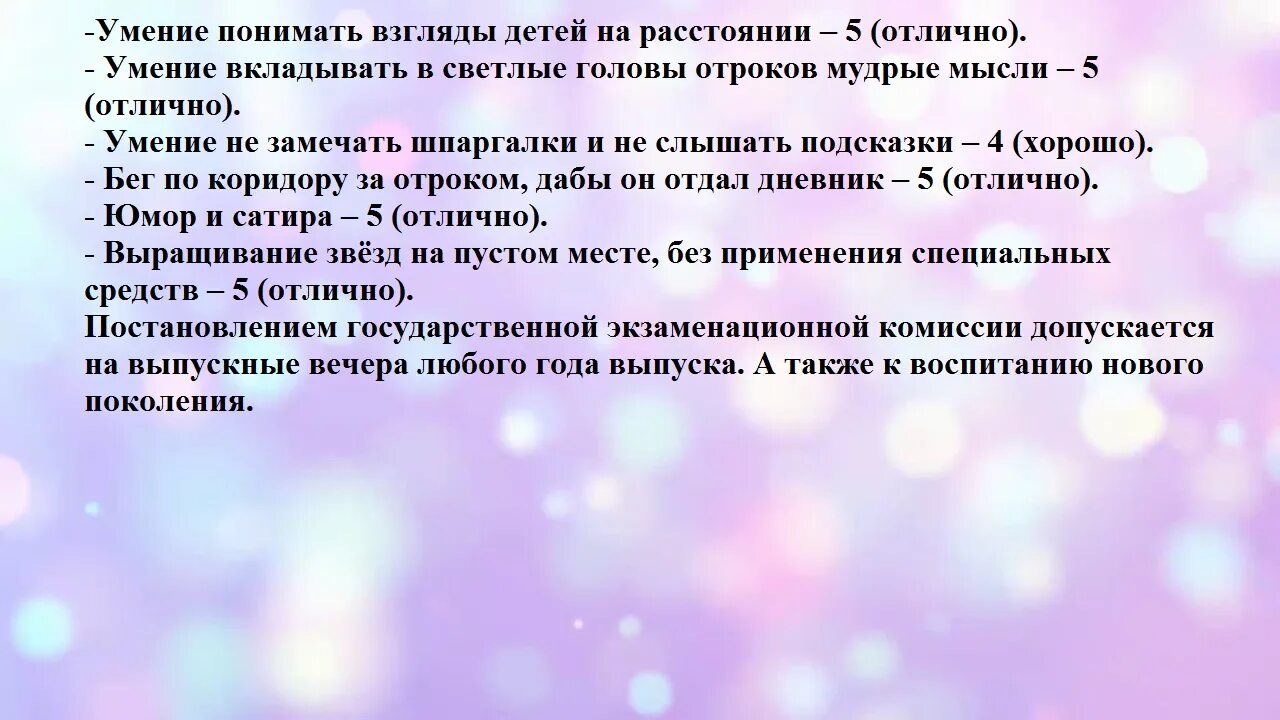 -Умение понимать взгляды детей на расстоянии – 5 (отлично).
- Умение вкладывать в светлые головы отроков мудрые мысли – 5 (отлично).
- Умение не замечать шпаргалки и не слышать подсказки – 4 (хорошо).
- Бег по коридору за отроком, дабы он отдал дневник – 5 (отлично).
- Юмор и сатира – 5 (отлично).
- Выращивание звёзд на пустом месте, без применения специальных средств – 5 (отлично).
Постановлением государственной экзаменационной комиссии допускается на выпускные вечера любого года выпуска. А также к воспитанию нового поколения.